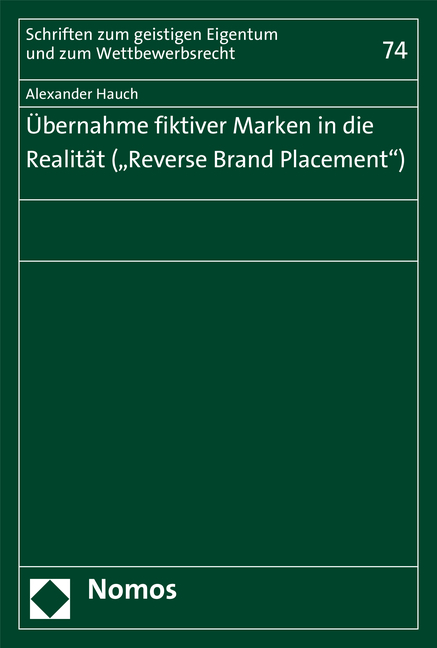 Schriften zum geistigen Eigentum und zum Wettbewerbsrecht

74

Alexander Hauch

Übernahme fiktiver Marken in die Realität („Reverse Brand Placement“)

Nomos